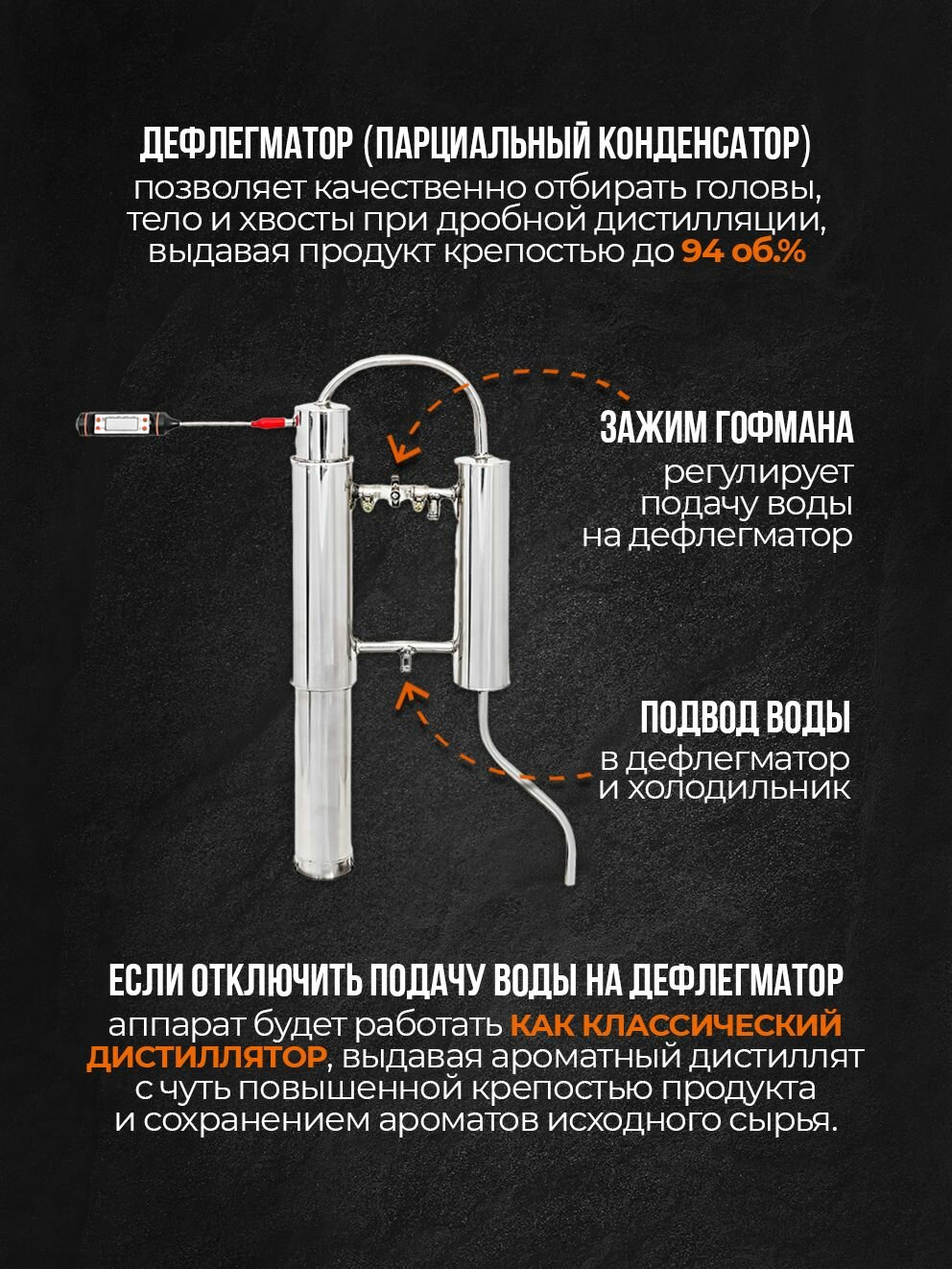 ДЕФЛЕГМАТОР (ПАРЦИАЛЬНЫЙ КОНДЕНСАТОР)

позволяет качественно отбирать головы, тело и хвосты при дробной дистилляции, выдавая продукт крепостью до 94 об.%

ЗАЖИМ ГОФМАНА

регулирует подачу воды на дефлегматор

ПОДВОД ВОДЫ

в дефлегматор и холодильник

ЕСЛИ ОТКЛЮЧИТЬ ПОДАЧУ ВОДЫ НА ДЕФЛЕГМАТОР

аппарат будет работать КАК КЛАССИЧЕСКИЙ ДИСТИЛЛЯТОР, выдавая ароматный дистиллят с чуть повышенной крепостью продукта и сохранением ароматов исходного сырья.